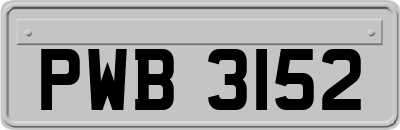 PWB 3152